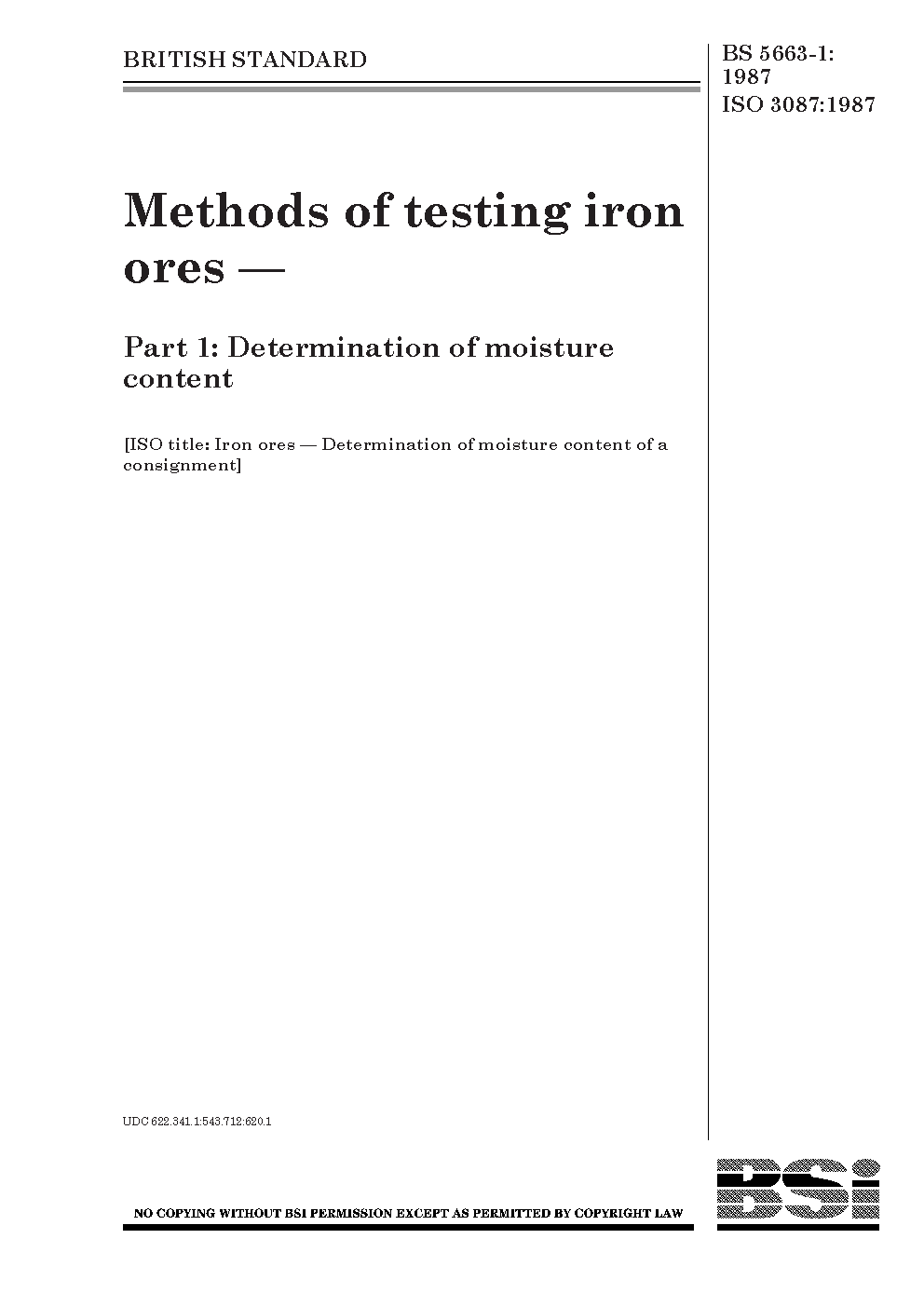 BRITISH STANDARD

BS 5663-1: 1987
ISO 3087:1987

Methods of testing iron ores —

Part 1: Determination of moisture content

[ISO title: Iron ores — Determination of moisture content of a consignment]

UDC 622.341.1:543.712:620.1

NO COPYING WITHOUT BSI PERMISSION EXCEPT AS PERMITTED BY COPYRIGHT LAW

BSI